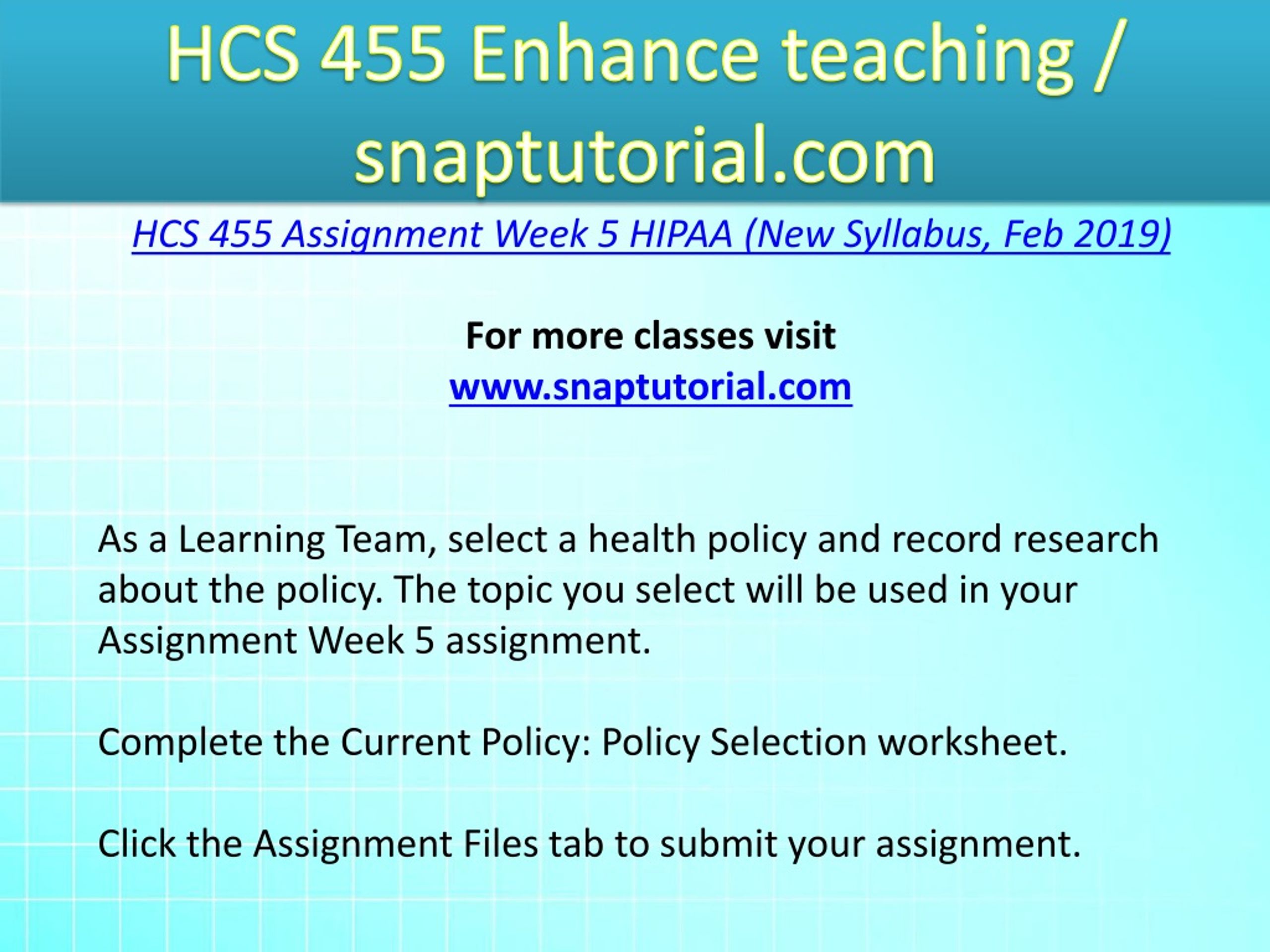 HCS 455 Enhance teaching / snaptutorial.com

HCS 455 Assignment Week 5 HIPAA (New Syllabus, Feb 2019)

For more classes visit
www.snaptutorial.com

As a Learning Team, select a health policy and record research about the policy. The topic you select will be used in your Assignment Week 5 assignment.

Complete the Current Policy: Policy Selection worksheet.

Click the Assignment Files tab to submit your assignment.